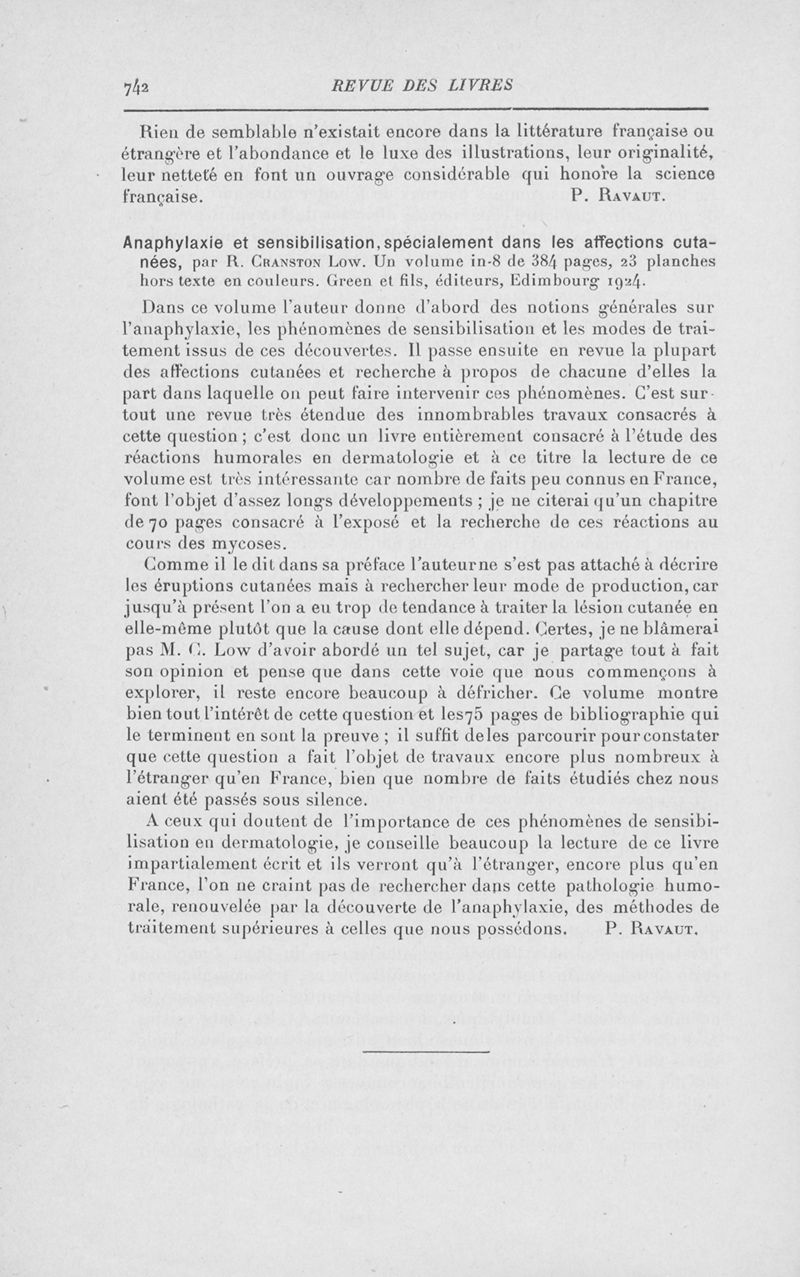 742 REVUE DES LIVRES

Rien de semblable n'existait encore dans la littérature française ou étrangère et l'abondance et le luxe des illustrations, leur originalité, leur netteté en font un ouvrage considérable qui honore la science française. P. Ravaut.

Anaphylaxie et sensibilisation, spécialement dans les affections cutanées, par R. Cranston Low. Un volume in-8 de 384 pages, 23 planches hors texte en couleurs. Green et fils, éditeurs, Edimbourg 1924.

Dans ce volume l'auteur donne d'abord des notions générales sur l'anaphylaxie, les phénomènes de sensibilisation et les modes de traitement issus de ces découvertes. Il passe ensuite en revue la plupart des affections cutanées et recherche à propos de chacune d'elles la part dans laquelle on peut faire intervenir ces phénomènes. C'est surtout une revue très étendue des innombrables travaux consacrés à cette question ; c'est donc un livre entièrement consacré à l'étude des réactions humorales en dermatologie et à ce titre la lecture de ce volume est très intéressante car nombre de faits peu connus en France, font l'objet d'assez longs développements ; je ne citerai qu'un chapitre de 70 pages consacré à l'exposé et la recherche de ces réactions au cours des mycoses.

Comme il le dit dans sa préface l'auteur ne s'est pas attaché à décrire les éruptions cutanées mais à rechercher leur mode de production, car jusqu'à présent l'on a eu trop de tendance à traiter la lésion cutanée en elle-même plutôt que la cause dont elle dépend. Certes, je ne blâmerai pas M. C. Low d'avoir abordé un tel sujet, car je partage tout à fait son opinion et pense que dans cette voie que nous commençons à explorer, il reste encore beaucoup à défricher. Ce volume montre bien tout l'intérêt de cette question et les 75 pages de bibliographie qui le terminent en sont la preuve ; il suffit de les parcourir pour constater que cette question a fait l'objet de travaux encore plus nombreux à l'étranger qu'en France, bien que nombre de faits étudiés chez nous aient été passés sous silence.

A ceux qui doutent de l'importance de ces phénomènes de sensibilisation en dermatologie, je conseille beaucoup la lecture de ce livre impartialement écrit et ils verront qu'à l'étranger, encore plus qu'en France, l'on ne craint pas de rechercher dans cette pathologie humorale, renouvelée par la découverte de l'anaphylaxie, des méthodes de traitement supérieures à celles que nous possédons. P. Ravaut.